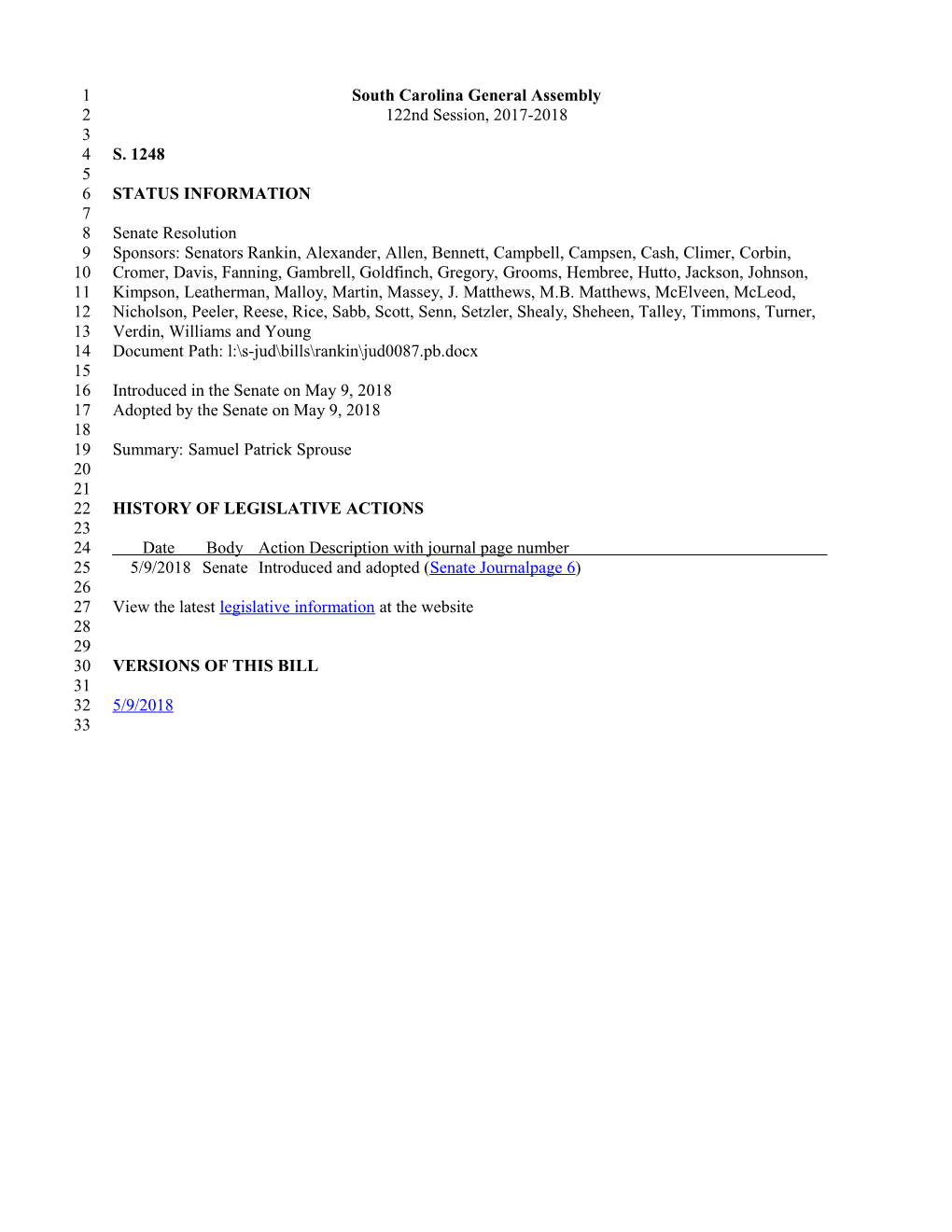 1 South Carolina General Assembly
2 122nd Session, 2017-2018
3
4 S. 1248
5
6 STATUS INFORMATION
7
8 Senate Resolution
9 Sponsors: Senators Rankin, Alexander, Allen, Bennett, Campbell, Campsen, Cash, Climer, Corbin,
10 Cromer, Davis, Fanning, Gambrell, Goldfinch, Gregory, Grooms, Hembree, Hutto, Jackson, Johnson,
11 Kimpson, Leatherman, Malloy, Martin, Massey, J. Matthews, M.B. Matthews, McElveen, McLeod,
12 Nicholson, Peeler, Reese, Rice, Sabb, Scott, Senn, Setzler, Shealy, Sheheen, Talley, Timmons, Turner,
13 Verdin, Williams and Young
14 Document Path: l:\s-jud\bills\rankin\jud0087.pb.docx
15
16 Introduced in the Senate on May 9, 2018
17 Adopted by the Senate on May 9, 2018
18
19 Summary: Samuel Patrick Sprouse
20
21
22 HISTORY OF LEGISLATIVE ACTIONS
23
24 Date Body Action Description with journal page number
25 5/9/2018 Senate Introduced and adopted (Senate Journalpage 6)
26
27 View the latest legislative information at the website
28
29
30 VERSIONS OF THIS BILL
31
32 5/9/2018
33